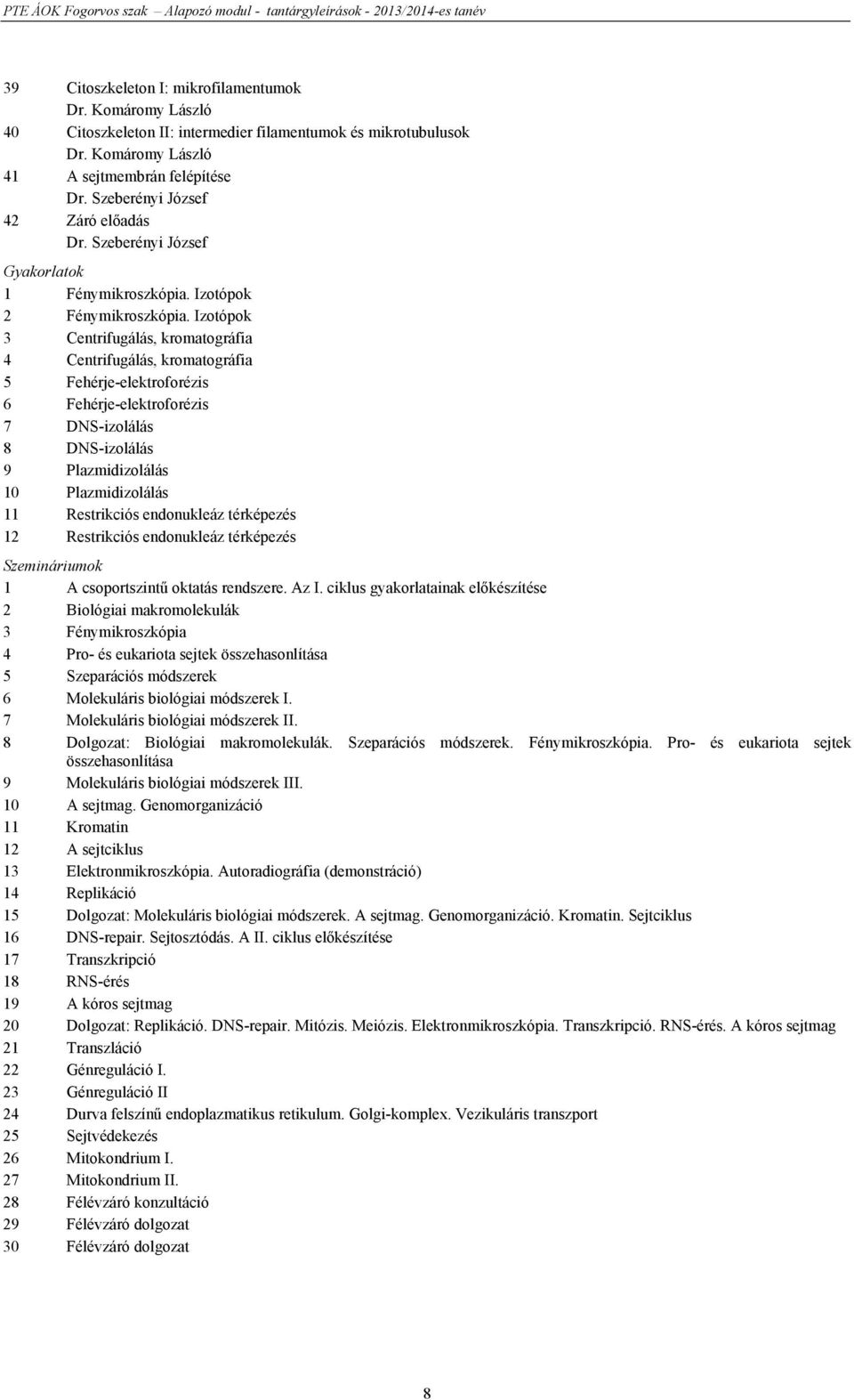 PTE ÁOK Fogorvos szak – Alapozó modul - tantárgyleírások - 2013/2014-es tanév

39 Citoszkeleton I: mikrofilamentumok
Dr. Komáromy László
40 Citoszkeleton II: intermedier filamentumok és mikrotubulusok
Dr. Komáromy László
41 A sejtmembrán felépítése
Dr. Szeberényi József
42 Záró előadás
Dr. Szeberényi József

Gyakorlatok
1 Fénymikroszkópia. Izotópok
2 Fénymikroszkópia. Izotópok
3 Centrifugálás, kromatográfia
4 Centrifugálás, kromatográfia
5 Fehérje-elektroforézis
6 Fehérje-elektroforézis
7 DNS-izolálás
8 DNS-izolálás
9 Plazmidizolálás
10 Plazmidizolálás
11 Restrikciós endonukleáz térképezés
12 Restrikciós endonukleáz térképezés

Szemináriumok
1 A csoportszintű oktatás rendszere. Az I. ciklus gyakorlatainak előkészítése
2 Biológiai makromolekulák
3 Fénymikroszkópia
4 Pro- és eukariota sejtek összehasonlítása
5 Szeparációs módszerek
6 Molekuláris biológiai módszerek I.
7 Molekuláris biológiai módszerek II.
8 Dolgozat: Biológiai makromolekulák. Szeparációs módszerek. Fénymikroszkópia. Pro- és eukariota sejtek összehasonlítása
9 Molekuláris biológiai módszerek III.
10 A sejtmag. Genomorganizáció
11 Kromatin
12 A sejtciklus
13 Elektronmikroszkópia. Autoradiográfia (demonstráció)
14 Replikáció
15 Dolgozat: Molekuláris biológiai módszerek. A sejtmag. Genomorganizáció. Kromatin. Sejtciklus
16 DNS-repair. Sejtosztódás. A II. ciklus előkészítése
17 Transzkripció
18 RNS-érés
19 A kóros sejtmag
20 Dolgozat: Replikáció. DNS-repair. Mitózis. Meiózis. Elektronmikroszkópia. Transzkripció. RNS-érés. A kóros sejtmag
21 Transzláció
22 Génreguláció I.
23 Génreguláció II
24 Durva felszínű endoplazmatikus retikulum. Golgi-komplex. Vezikuláris transzport
25 Sejtvédekezés
26 Mitokondrium I.
27 Mitokondrium II.
28 Félévzáró konzultáció
29 Félévzáró dolgozat
30 Félévzáró dolgozat

8